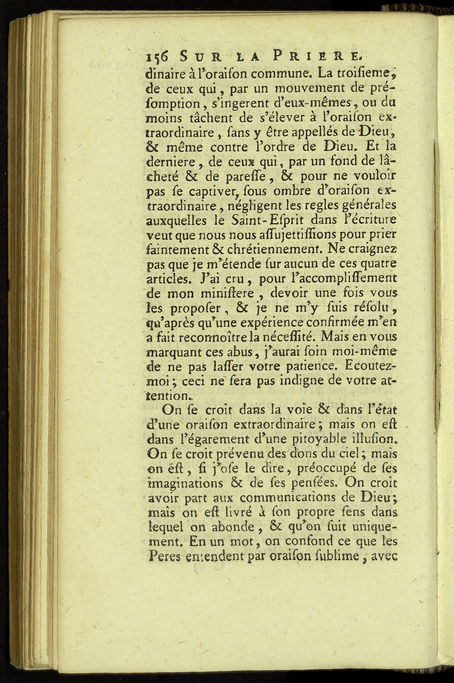 156 SUR LA PRIERE.

dinaire à l'oraiſon commune. La troiſieme, de ceux qui, par un mouvement de préſomption, s'ingerent d'eux-mêmes, ou du moins tâchent de s'élever à l'oraiſon extraordinaire, ſans y être appellés de Dieu, & même contre l'ordre de Dieu. Et la derniere, de ceux qui, par un fond de lâcheté & de pareſſe, & pour ne vouloir pas ſe captiver, ſous ombre d'oraiſon extraordinaire, négligent les regles générales auxquelles le Saint-Eſprit dans l'écriture veut que nous nous aſſujettiſſions pour prier ſaintement & chrétiennement. Ne craignez pas que je m'étende ſur aucun de ces quatre articles. J'ai cru, pour l'accompliſſement de mon miniſtere, devoir une fois vous les propoſer, & je ne m'y ſuis réſolu, qu'après qu'une expérience confirmée m'en a fait reconnoître la néceſſité. Mais en vous marquant ces abus, j'aurai ſoin moi-même de ne pas laſſer votre patience. Ecoutez-moi; ceci ne ſera pas indigne de votre attention.

On ſe croit dans la voie & dans l'état d'une oraiſon extraordinaire; mais on eſt dans l'égarement d'une pitoyable illuſion. On ſe croit prévenu des dons du ciel; mais on eſt, ſi j'oſe le dire, préoccupé de ſes imaginations & de ſes penſées. On croit avoir part aux communications de Dieu; mais on eſt livré à ſon propre ſens dans lequel on abonde, & qu'on ſuit uniquement. En un mot, on confond ce que les Peres entendent par oraiſon ſublime, avec